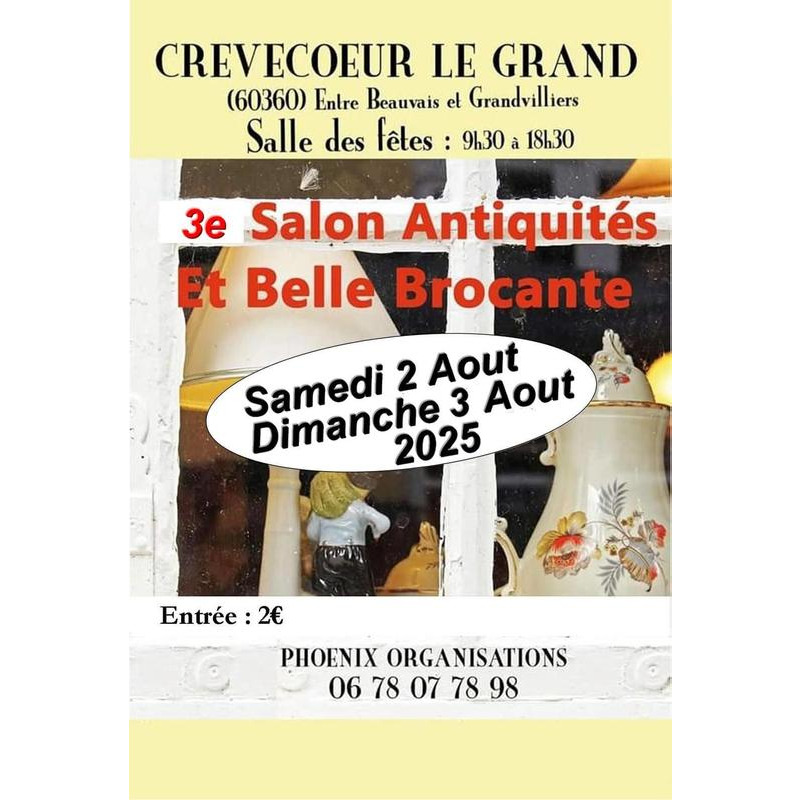 CREVECOEUR LE GRAND
(60360) Entre Beauvais et Grandvilliers
Salle des fêtes : 9h30 à 18h30

3e Salon Antiquités
Et Belle Brocante

Samedi 2 Aout
Dimanche 3 Aout
2025

Entrée : 2€

PHOENIX ORGANISATIONS
06 78 07 78 98